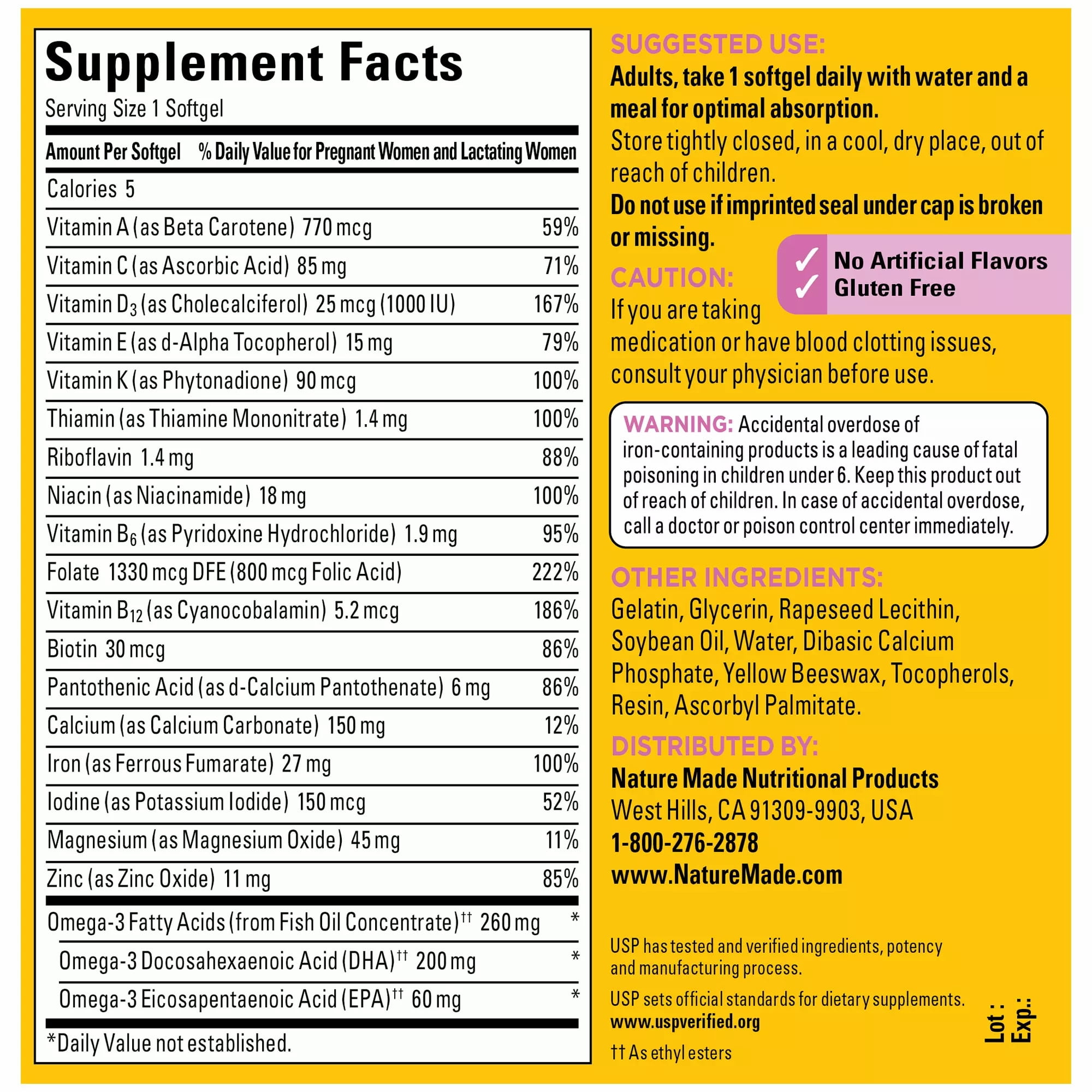 Supplement Facts
Serving Size 1 Softgel

| Amount Per Softgel | % Daily Value for Pregnant Women and Lactating Women |
|---|---|
| Calories 5 | |
| Vitamin A (as Beta Carotene) 770 mcg | 59% |
| Vitamin C (as Ascorbic Acid) 85 mg | 71% |
| Vitamin $D_3$ (as Cholecalciferol) 25 mcg (1000 IU) | 167% |
| Vitamin E (as d-Alpha Tocopherol) 15 mg | 79% |
| Vitamin K (as Phytonadione) 90 mcg | 100% |
| Thiamin (as Thiamine Mononitrate) 1.4 mg | 100% |
| Riboflavin 1.4 mg | 88% |
| Niacin (as Niacinamide) 18 mg | 100% |
| Vitamin $B_6$ (as Pyridoxine Hydrochloride) 1.9 mg | 95% |
| Folate 1330 mcg DFE (800 mcg Folic Acid) | 222% |
| Vitamin $B_{12}$ (as Cyanocobalamin) 5.2 mcg | 186% |
| Biotin 30 mcg | 86% |
| Pantothenic Acid (as d-Calcium Pantothenate) 6 mg | 86% |
| Calcium (as Calcium Carbonate) 150 mg | 12% |
| Iron (as Ferrous Fumarate) 27 mg | 100% |
| Iodine (as Potassium Iodide) 150 mcg | 52% |
| Magnesium (as Magnesium Oxide) 45 mg | 11% |
| Zinc (as Zinc Oxide) 11 mg | 85% |
| Omega-3 Fatty Acids (from Fish Oil Concentrate)†† 260 mg | * |
| Omega-3 Docosahexaenoic Acid (DHA)†† 200 mg | * |
| Omega-3 Eicosapentaenoic Acid (EPA)†† 60 mg | * |

*Daily Value not established.

SUGGESTED USE:
Adults, take 1 softgel daily with water and a meal for optimal absorption.
Store tightly closed, in a cool, dry place, out of reach of children.
Do not use if imprinted seal under cap is broken or missing.

✓ No Artificial Flavors
✓ Gluten Free

CAUTION:
If you are taking medication or have blood clotting issues, consult your physician before use.

WARNING: Accidental overdose of iron-containing products is a leading cause of fatal poisoning in children under 6. Keep this product out of reach of children. In case of accidental overdose, call a doctor or poison control center immediately.

OTHER INGREDIENTS:
Gelatin, Glycerin, Rapeseed Lecithin, Soybean Oil, Water, Dibasic Calcium Phosphate, Yellow Beeswax, Tocopherols, Resin, Ascorbyl Palmitate.

DISTRIBUTED BY:
Nature Made Nutritional Products
West Hills, CA 91309-9903, USA
1-800-276-2878
www.NatureMade.com

USP has tested and verified ingredients, potency and manufacturing process.
USP sets official standards for dietary supplements.
www.uspverified.org
†† As ethyl esters

Lot :
Exp.: